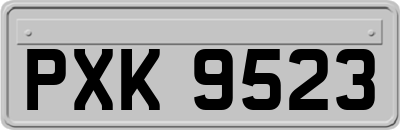 PXK 9523